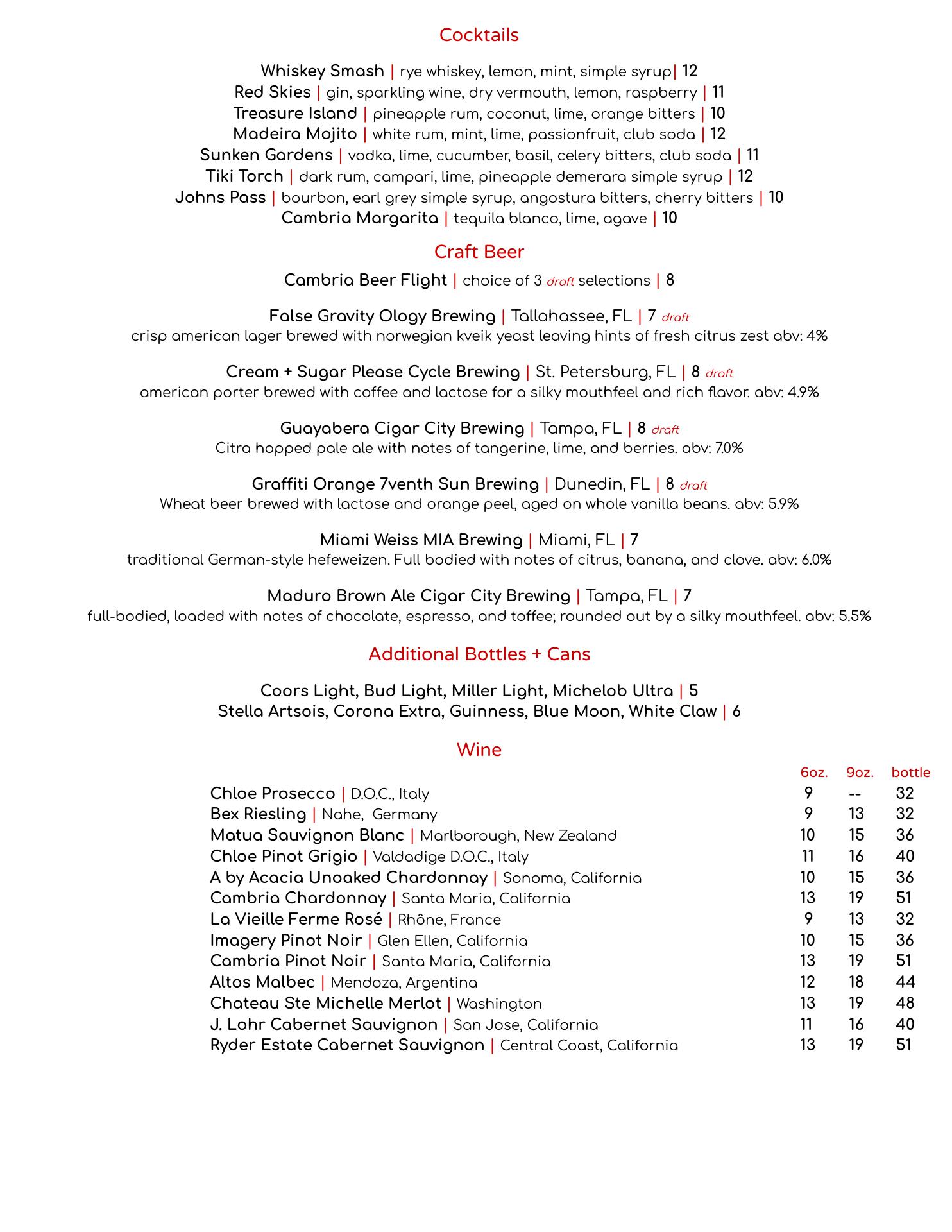 Cocktails

Whiskey Smash | rye whiskey, lemon, mint, simple syrup| 12
Red Skies | gin, sparkling wine, dry vermouth, lemon, raspberry | 11
Treasure Island | pineapple rum, coconut, lime, orange bitters | 10
Madeira Mojito | white rum, mint, lime, passionfruit, club soda | 12
Sunken Gardens | vodka, lime, cucumber, basil, celery bitters, club soda | 11
Tiki Torch | dark rum, campari, lime, pineapple demerara simple syrup | 12
Johns Pass | bourbon, earl grey simple syrup, angostura bitters, cherry bitters | 10
Cambria Margarita | tequila blanco, lime, agave | 10

Craft Beer

Cambria Beer Flight | choice of 3 draft selections | 8

False Gravity Ology Brewing | Tallahassee, FL | 7 draft
crisp american lager brewed with norwegian kveik yeast leaving hints of fresh citrus zest abv: 4%

Cream + Sugar Please Cycle Brewing | St. Petersburg, FL | 8 draft
american porter brewed with coffee and lactose for a silky mouthfeel and rich flavor. abv: 4.9%

Guayabera Cigar City Brewing | Tampa, FL | 8 draft
Citra hopped pale ale with notes of tangerine, lime, and berries. abv: 7.0%

Graffiti Orange 7venth Sun Brewing | Dunedin, FL | 8 draft
Wheat beer brewed with lactose and orange peel, aged on whole vanilla beans. abv: 5.9%

Miami Weiss MIA Brewing | Miami, FL | 7
traditional German-style hefeweizen. Full bodied with notes of citrus, banana, and clove. abv: 6.0%

Maduro Brown Ale Cigar City Brewing | Tampa, FL | 7
full-bodied, loaded with notes of chocolate, espresso, and toffee; rounded out by a silky mouthfeel. abv: 5.5%

Additional Bottles + Cans

Coors Light, Bud Light, Miller Light, Michelob Ultra | 5
Stella Artsois, Corona Extra, Guinness, Blue Moon, White Claw | 6

Wine

| | 6oz. | 9oz. | bottle |
|---|---|---|---|
| Chloe Prosecco \| D.O.C., Italy | 9 | -- | 32 |
| Bex Riesling \| Nahe, Germany | 9 | 13 | 32 |
| Matua Sauvignon Blanc \| Marlborough, New Zealand | 10 | 15 | 36 |
| Chloe Pinot Grigio \| Valdadige D.O.C., Italy | 11 | 16 | 40 |
| A by Acacia Unoaked Chardonnay \| Sonoma, California | 10 | 15 | 36 |
| Cambria Chardonnay \| Santa Maria, California | 13 | 19 | 51 |
| La Vieille Ferme Rosé \| Rhône, France | 9 | 13 | 32 |
| Imagery Pinot Noir \| Glen Ellen, California | 10 | 15 | 36 |
| Cambria Pinot Noir \| Santa Maria, California | 13 | 19 | 51 |
| Altos Malbec \| Mendoza, Argentina | 12 | 18 | 44 |
| Chateau Ste Michelle Merlot \| Washington | 13 | 19 | 48 |
| J. Lohr Cabernet Sauvignon \| San Jose, California | 11 | 16 | 40 |
| Ryder Estate Cabernet Sauvignon \| Central Coast, California | 13 | 19 | 51 |